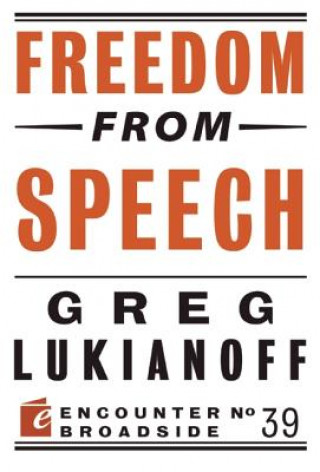 FREEDOM
FROM
SPEECH

GREG
LUKIANOFF

e ENCOUNTER BROADSIDE № 39